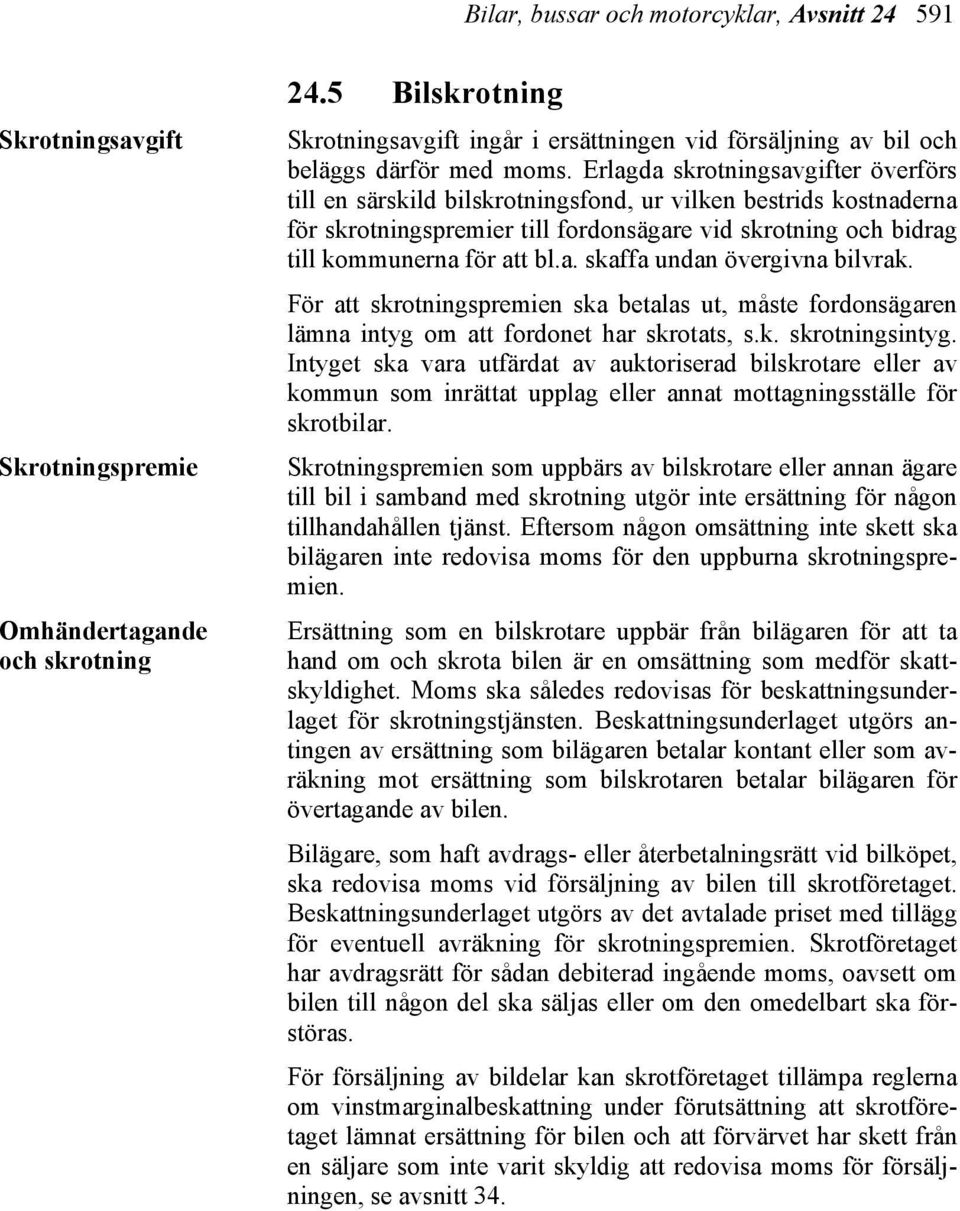 Bilar, bussar och motorcyklar, Avsnitt 24 591

24.5 Bilskrotning

Skrotningsavgift

Skrotningsavgift ingår i ersättningen vid försäljning av bil och beläggs därför med moms. Erlagda skrotningsavgifter överförs till en särskild bilskrotningsfond, ur vilken bestrids kostnaderna för skrotningspremier till fordonsägare vid skrotning och bidrag till kommunerna för att bl.a. skaffa undan övergivna bilvrak.

För att skrotningspremien ska betalas ut, måste fordonsägaren lämna intyg om att fordonet har skrotats, s.k. skrotningsintyg. Intyget ska vara utfärdat av auktoriserad bilskrotare eller av kommun som inrättat upplag eller annat mottagningsställe för skrotbilar.

Skrotningspremie

Skrotningspremien som uppbärs av bilskrotare eller annan ägare till bil i samband med skrotning utgör inte ersättning för någon tillhandahållen tjänst. Eftersom någon omsättning inte skett ska bilägaren inte redovisa moms för den uppburna skrotningspremien.

Omhändertagande och skrotning

Ersättning som en bilskrotare uppbär från bilägaren för att ta hand om och skrota bilen är en omsättning som medför skattskyldighet. Moms ska således redovisas för beskattningsunderlaget för skrotningstjänsten. Beskattningsunderlaget utgörs antingen av ersättning som bilägaren betalar kontant eller som avräkning mot ersättning som bilskrotaren betalar bilägaren för övertagande av bilen.

Bilägare, som haft avdrags- eller återbetalningsrätt vid bilköpet, ska redovisa moms vid försäljning av bilen till skrotföretaget. Beskattningsunderlaget utgörs av det avtalade priset med tillägg för eventuell avräkning för skrotningspremien. Skrotföretaget har avdragsrätt för sådan debiterad ingående moms, oavsett om bilen till någon del ska säljas eller om den omedelbart ska förstöras.

För försäljning av bildelar kan skrotföretaget tillämpa reglerna om vinstmarginalbeskattning under förutsättning att skrotföretaget lämnat ersättning för bilen och att förvärvet har skett från en säljare som inte varit skyldig att redovisa moms för försäljningen, se avsnitt 34.